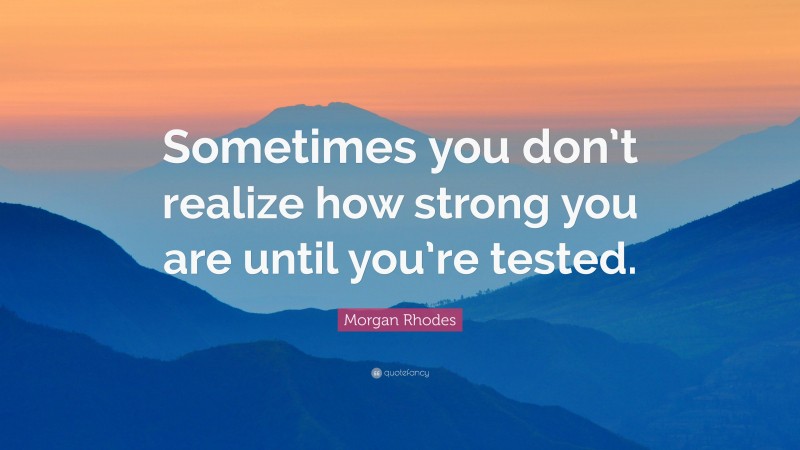 Sometimes you don’t realize how strong you are until you’re tested.

Morgan Rhodes

quotefancy